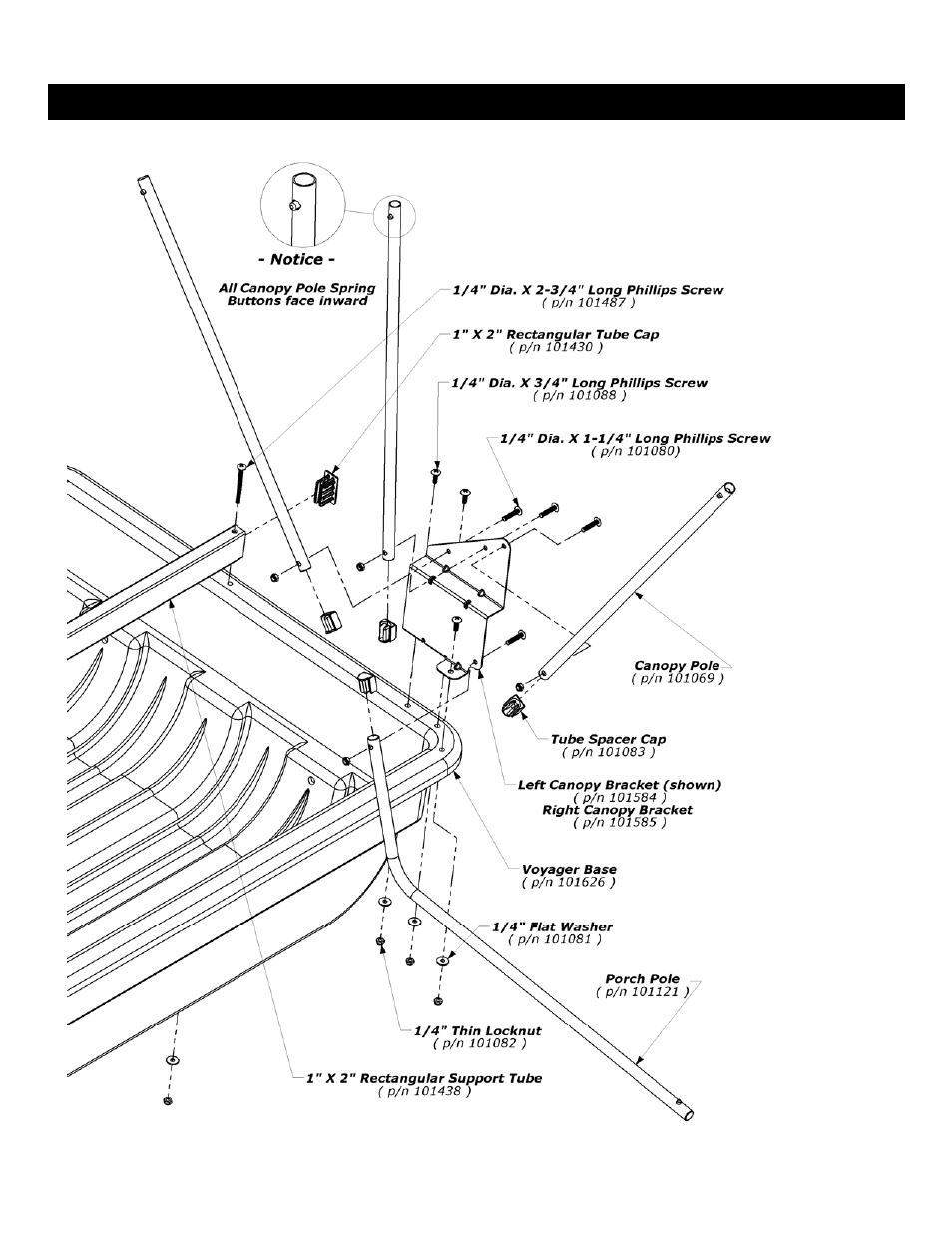 - Notice -

All Canopy Pole Spring Buttons face inward

1/4" Dia. X 2-3/4" Long Phillips Screw
( p/n 101487 )

1" X 2" Rectangular Tube Cap
( p/n 101430 )

1/4" Dia. X 3/4" Long Phillips Screw
( p/n 101088 )

1/4" Dia. X 1-1/4" Long Phillips Screw
( p/n 101080)

Canopy Pole
( p/n 101069 )

Tube Spacer Cap
( p/n 101083 )

Left Canopy Bracket (shown)
( p/n 101584 )
Right Canopy Bracket
( p/n 101585 )

Voyager Base
( p/n 101626 )

1/4" Flat Washer
( p/n 101081 )

Porch Pole
( p/n 101121 )

1/4" Thin Locknut
( p/n 101082 )

1" X 2" Rectangular Support Tube
( p/n 101438 )